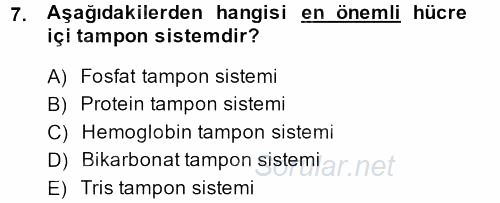 7. Aşağıdakilerden hangisi en önemli hücre içi tampon sistemdir?

A) Fosfat tampon sistemi
B) Protein tampon sistemi
C) Hemoglobin tampon sistemi
D) Bikarbonat tampon sistemi
E) Tris tampon sistemi

Sorular.net